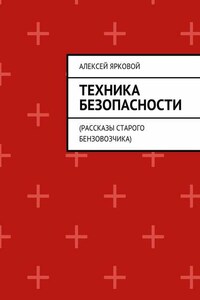 АЛЕКСЕЙ ЯРКОВОЙ

ТЕХНИКА БЕЗОПАСНОСТИ

(РАССКАЗЫ СТАРОГО БЕНЗОВОЗЧИКА)